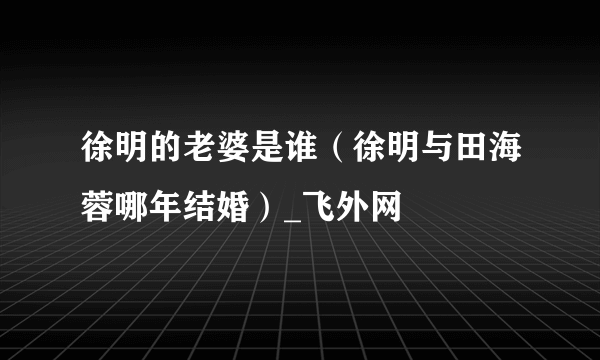 徐明的老婆是谁（徐明与田海蓉哪年结婚）_飞外网